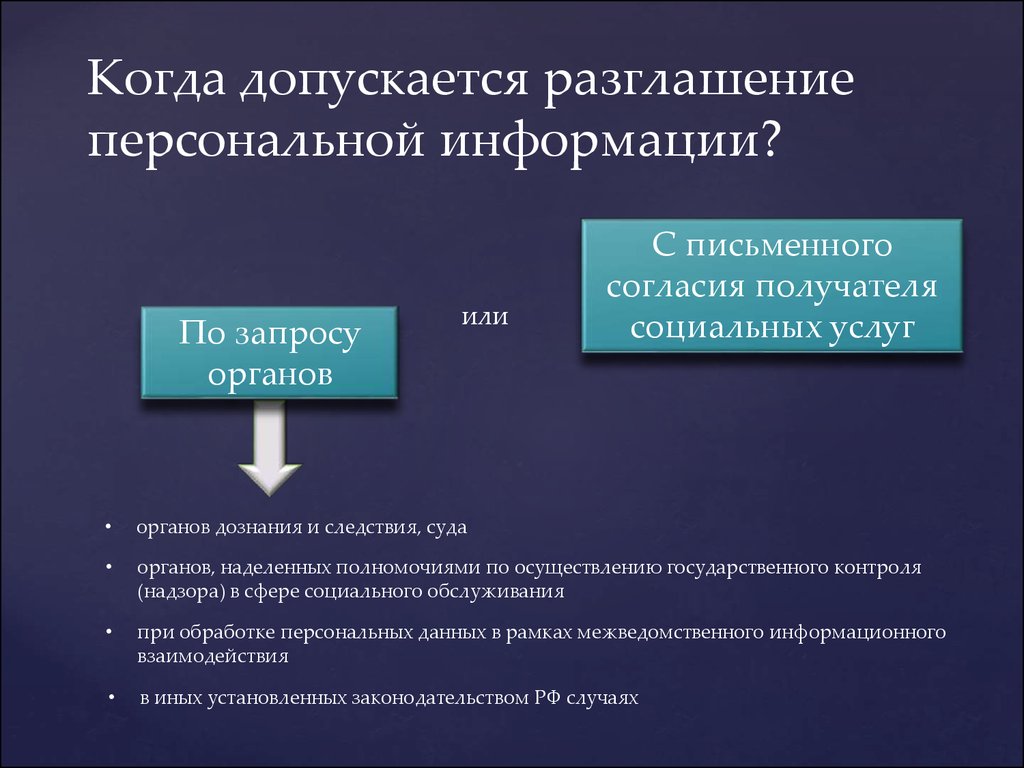 Когда допускается разглашение персональной информации?

По запросу органов

или

С письменного согласия получателя социальных услуг

• органов дознания и следствия, суда

• органов, наделенных полномочиями по осуществлению государственного контроля (надзора) в сфере социального обслуживания

• при обработке персональных данных в рамках межведомственного информационного взаимодействия

• в иных установленных законодательством РФ случаях